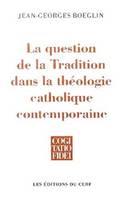 JEAN-GEORGES BOEGLIN

La question de la Tradition dans la théologie catholique contemporaine

COGI
TATIO
FIDEI

LES ÉDITIONS DU CERF